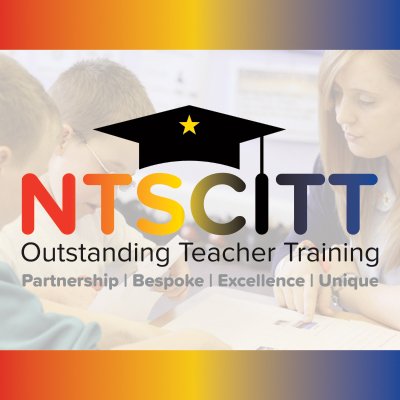 NTSCITT
Outstanding Teacher Training
Partnership | Bespoke | Excellence | Unique